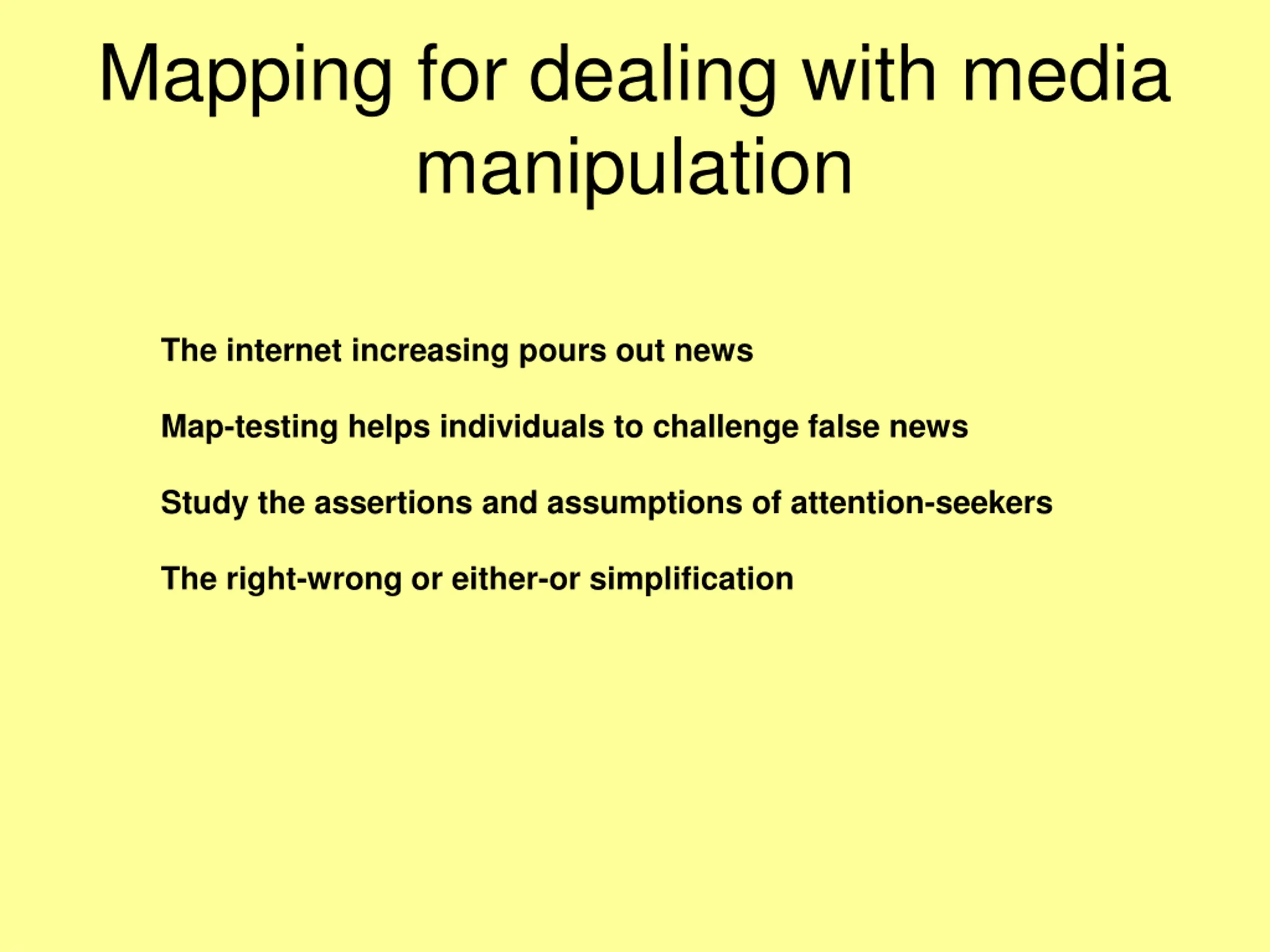 Mapping for dealing with media manipulation

The internet increasing pours out news

Map-testing helps individuals to challenge false news

Study the assertions and assumptions of attention-seekers

The right-wrong or either-or simplification